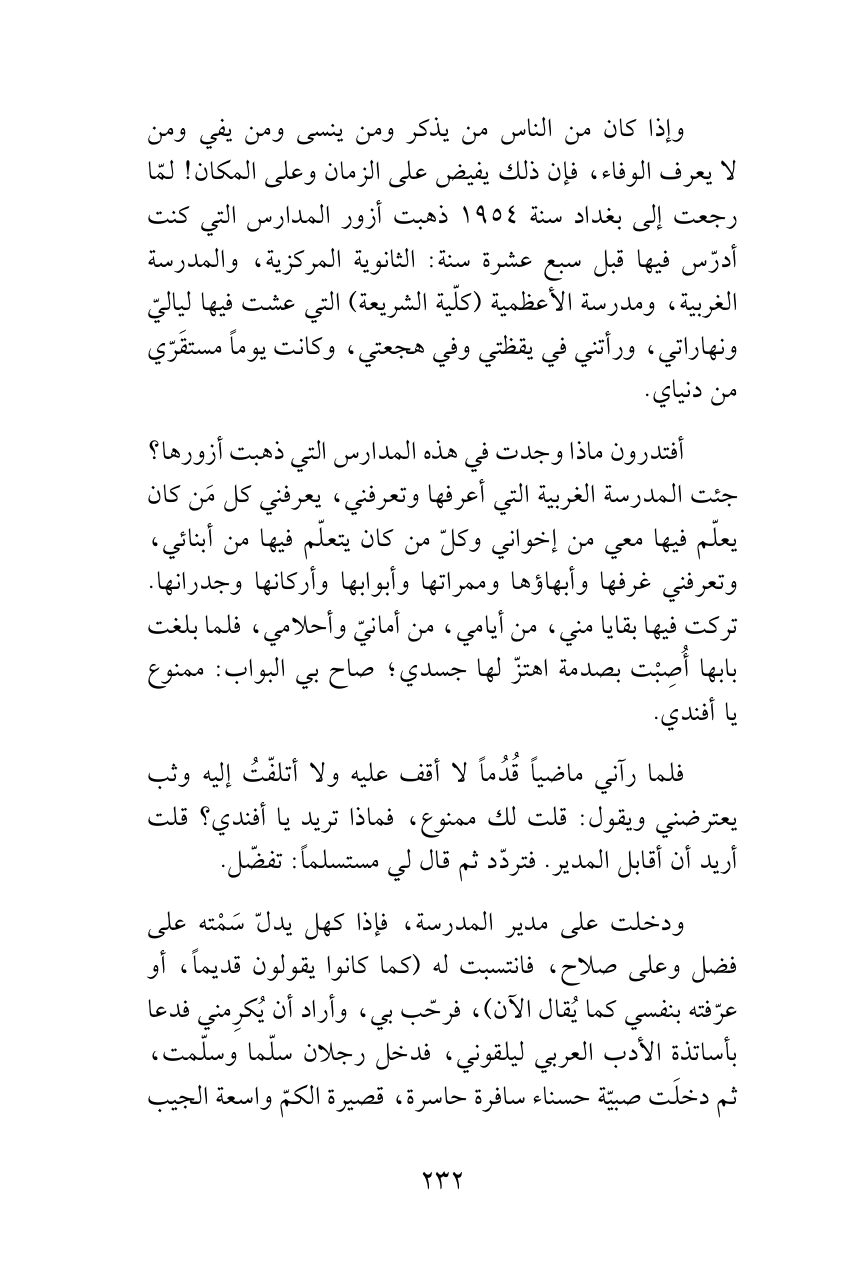 وإذا كان من الناس من يذكر ومن ينسى ومن يفي ومن لا يعرف الوفاء، فإن ذلك يفيض على الزمان وعلى المكان! لمّا رجعت إلى بغداد سنة ١٩٥٤ ذهبت أزور المدارس التي كنت أدرّس فيها قبل سبع عشرة سنة: الثانوية المركزية، والمدرسة الغربية، ومدرسة الأعظمية (كلّية الشريعة) التي عشت فيها لياليّ ونهاراتي، ورأتني في يقظتي وفي هجعتي، وكانت يوماً مستقَرّي من دنياي.

أفتدرون ماذا وجدت في هذه المدارس التي ذهبت أزورها؟ جئت المدرسة الغربية التي أعرفها وتعرفني، يعرفني كل مَن كان يعلّم فيها معي من إخواني وكلّ من كان يتعلّم فيها من أبنائي، وتعرفني غرفها وأبهاؤها وممراتها وأبوابها وأركانها وجدرانها. تركت فيها بقايا مني، من أيامي، من أمانيّ وأحلامي، فلما بلغت بابها أُصِبْت بصدمة اهتزّ لها جسدي؛ صاح بي البواب: ممنوع يا أفندي.

فلما رآني ماضياً قُدُماً لا أقف عليه ولا أتلفّتُ إليه وثب يعترضني ويقول: قلت لك ممنوع، فماذا تريد يا أفندي؟ قلت أريد أن أقابل المدير. فتردّد ثم قال لي مستسلماً: تفضّل.

ودخلت على مدير المدرسة، فإذا كهل يدلّ سَمْته على فضل وعلى صلاح، فانتسبت له (كما كانوا يقولون قديماً، أو عرّفته بنفسي كما يُقال الآن)، فرحّب بي، وأراد أن يُكرِمني فدعا بأساتذة الأدب العربي ليلقوني، فدخل رجلان سلّما وسلّمت، ثم دخلَت صبيّة حسناء سافرة حاسرة، قصيرة الكمّ واسعة الجيب

٢٣٢